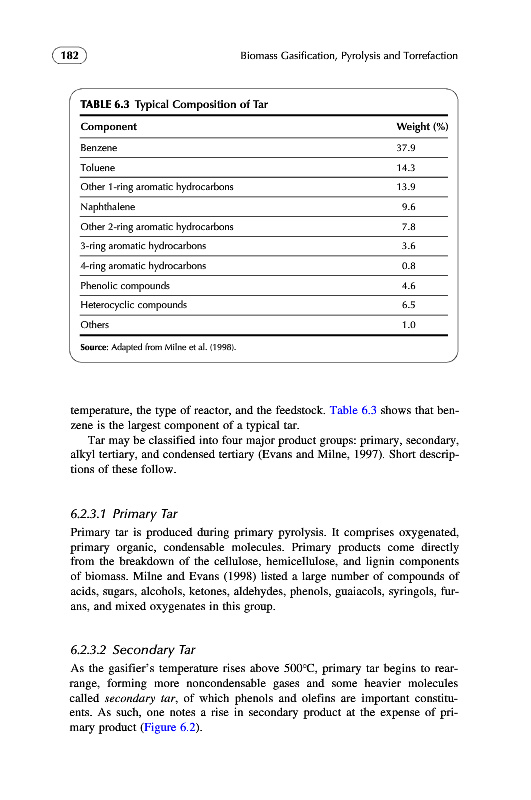 182

Biomass Gasification, Pyrolysis and Torrefaction

TABLE 6.3 Typical Composition of Tar

| Component | Weight (%) |
|---|---|
| Benzene | 37.9 |
| Toluene | 14.3 |
| Other 1-ring aromatic hydrocarbons | 13.9 |
| Naphthalene | 9.6 |
| Other 2-ring aromatic hydrocarbons | 7.8 |
| 3-ring aromatic hydrocarbons | 3.6 |
| 4-ring aromatic hydrocarbons | 0.8 |
| Phenolic compounds | 4.6 |
| Heterocyclic compounds | 6.5 |
| Others | 1.0 |

Source: Adapted from Milne et al. (1998).

temperature, the type of reactor, and the feedstock. Table 6.3 shows that benzene is the largest component of a typical tar.

Tar may be classified into four major product groups: primary, secondary, alkyl tertiary, and condensed tertiary (Evans and Milne, 1997). Short descriptions of these follow.

6.2.3.1 Primary Tar

Primary tar is produced during primary pyrolysis. It comprises oxygenated, primary organic, condensable molecules. Primary products come directly from the breakdown of the cellulose, hemicellulose, and lignin components of biomass. Milne and Evans (1998) listed a large number of compounds of acids, sugars, alcohols, ketones, aldehydes, phenols, guaiacols, syringols, furans, and mixed oxygenates in this group.

6.2.3.2 Secondary Tar

As the gasifier's temperature rises above 500°C, primary tar begins to rearrange, forming more noncondensable gases and some heavier molecules called secondary tar, of which phenols and olefins are important constituents. As such, one notes a rise in secondary product at the expense of primary product (Figure 6.2).